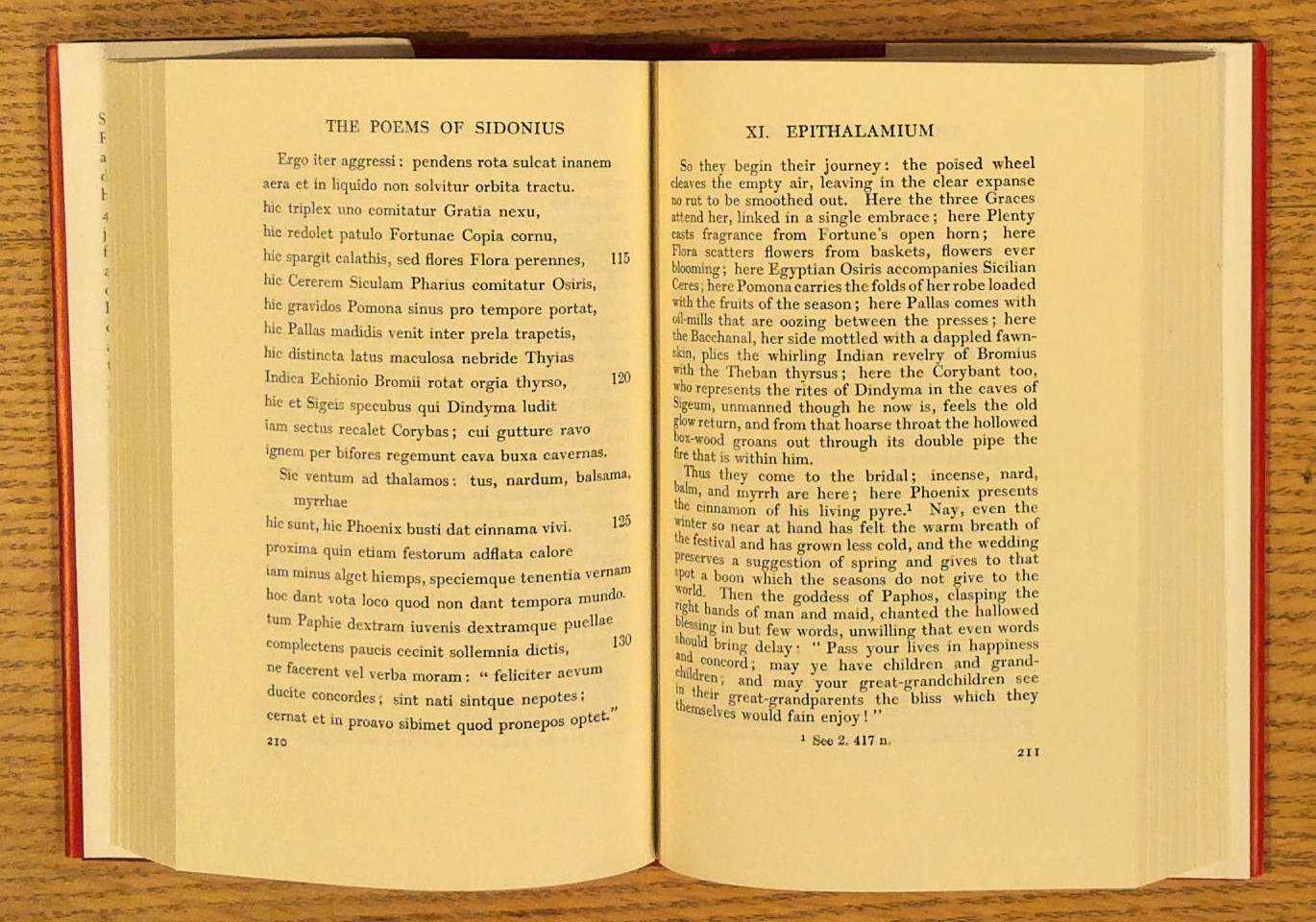 THE POEMS OF SIDONIUS

Ergo iter aggressi: pendens rota sulcat inanem
aera et in liquido non solvitur orbita tractu.
hic triplex uno comitatur Gratia nexu,
hic redolet patulo Fortunae Copia cornu,
hic spargit calathis, sed flores Flora perennes, 115
hic Cererem Siculam Pharius comitatur Osiris,
hic gravidos Pomona sinus pro tempore portat,
hic Pallas madidis venit inter prela trapetis,
hic distincta latus maculosa nebride Thyias
Indica Echionio Bromii rotat orgia thyrso, 120
hic et Sigeis specubus qui Dindyma ludit
iam sectus recalet Corybas; cui gutture ravo
ignem per bifores regemunt cava buxa cavernas.
Sic ventum ad thalamos: tus, nardum, balsama, myrrhae
hic sunt, hic Phoenix busti dat cinnama vivi. 125
proxima quin etiam festorum adflata calore
iam minus alget hiemps, speciemque tenentia vernam
hoc dant vota loco quod non dant tempora mundo.
tum Paphie dextram iuvenis dextramque puellae
complectens paucis cecinit sollemnia dictis, 130
ne facerent vel verba moram: "feliciter aevum
ducite concordes; sint nati sintque nepotes;
cernat et in proavo sibimet quod pronepos optet."
210

XI. EPITHALAMIUM

So they begin their journey: the poised wheel cleaves the empty air, leaving in the clear expanse no rut to be smoothed out. Here the three Graces attend her, linked in a single embrace; here Plenty casts fragrance from Fortune's open horn; here Flora scatters flowers from baskets, flowers ever blooming; here Egyptian Osiris accompanies Sicilian Ceres; here Pomona carries the folds of her robe loaded with the fruits of the season; here Pallas comes with oil-mills that are oozing between the presses; here the Bacchanal, her side mottled with a dappled fawn-skin, plies the whirling Indian revelry of Bromius with the Theban thyrsus; here the Corybant too, who represents the rites of Dindyma in the caves of Sigeum, unmanned though he now is, feels the old glow return, and from that hoarse throat the hollowed box-wood groans out through its double pipe the fire that is within him.

Thus they come to the bridal; incense, nard, balm, and myrrh are here; here Phoenix presents the cinnamon of his living pyre.$^{1}$ Nay, even the winter so near at hand has felt the warm breath of the festival and has grown less cold, and the wedding preserves a suggestion of spring and gives to that spot a boon which the seasons do not give to the world. Then the goddess of Paphos, clasping the right hands of man and maid, chanted the hallowed blessing in but few words, unwilling that even words should bring delay: "Pass your lives in happiness and concord; may ye have children and grandchildren; and may your great-grandchildren see in their great-grandparents the bliss which they themselves would fain enjoy!"

$^{1}$ See 2. 417 n.

211